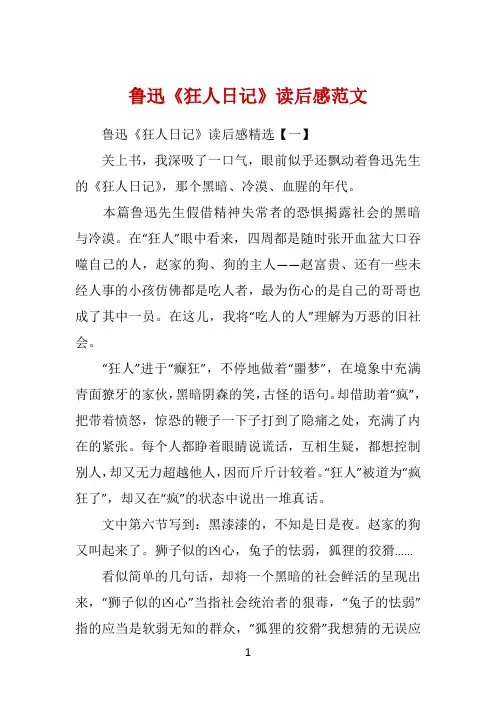 鲁迅《狂人日记》读后感范文

鲁迅《狂人日记》读后感精选【一】

关上书，我深吸了一口气，眼前似乎还飘动着鲁迅先生的《狂人日记》，那个黑暗、冷漠、血腥的年代。

本篇鲁迅先生假借精神失常者的恐惧揭露社会的黑暗与冷漠。在“狂人”眼中看来，四周都是随时张开血盆大口吞噬自己的人，赵家的狗、狗的主人——赵富贵、还有一些未经人事的小孩仿佛都是吃人者，最为伤心的是自己的哥哥也成了其中一员。在这儿，我将“吃人的人”理解为万恶的旧社会。

“狂人”进于“癫狂”，不停地做着“噩梦”，在境象中充满青面獠牙的家伙，黑暗阴森的笑，古怪的语句。却借助着“疯”，把带着愤怒，惊恐的鞭子一下子打到了隐痛之处，充满了内在的紧张。每个人都睁着眼睛说谎话，互相生疑，都想控制别人，却又无力超越他人，因而斤斤计较着。“狂人”被道为“疯狂了”，却又在“疯”的状态中说出一堆真话。

文中第六节写到：黑漆漆的，不知是日是夜。赵家的狗又叫起来了。狮子似的凶心，兔子的怯弱，狐狸的狡猾……

看似简单的几句话，却将一个黑暗的社会鲜活的呈现出来，“狮子似的凶心”当指社会统治者的狠毒，“兔子的怯弱”指的应当是软弱无知的群众，“狐狸的狡猾”我想猜的无误应

1